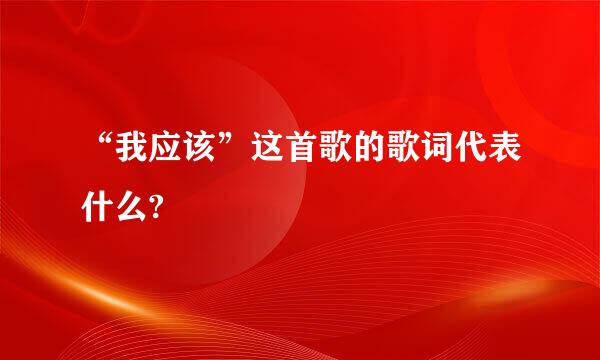 “我应该”这首歌的歌词代表什么?